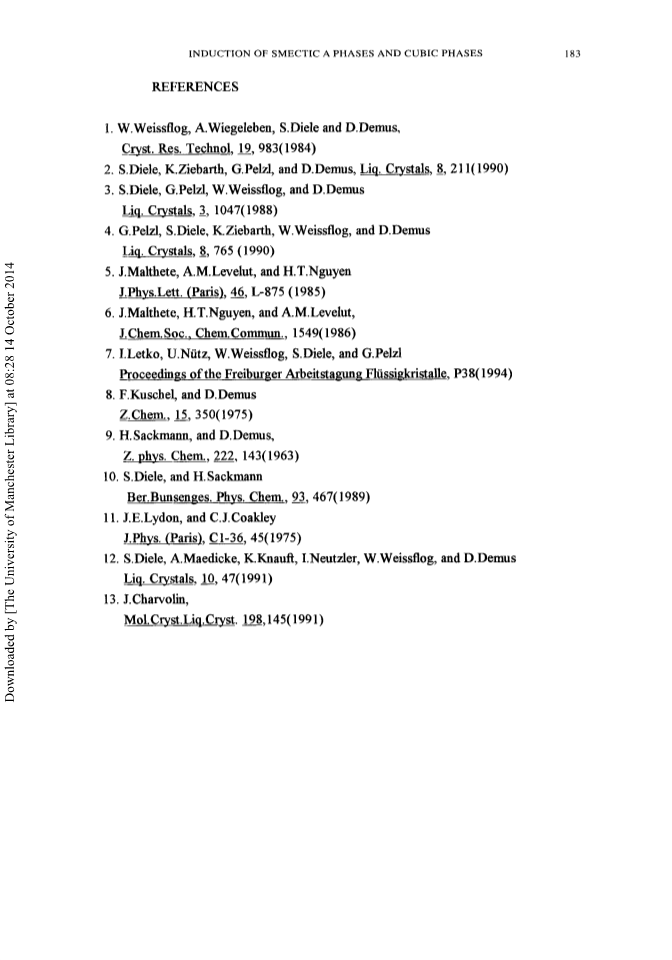 INDUCTION OF SMECTIC A PHASES AND CUBIC PHASES 183

REFERENCES

1. W.Weissflog, A.Wiegeleben, S.Diele and D.Demus, Cryst. Res. Technol, 19, 983(1984)
2. S.Diele, K.Ziebarth, G.Pelzl, and D.Demus, Liq. Crystals, 8, 211(1990)
3. S.Diele, G.Pelzl, W.Weissflog, and D.Demus Liq. Crystals, 3, 1047(1988)
4. G.Pelzl, S.Diele, K.Ziebarth, W.Weissflog, and D.Demus Liq. Crystals, 8, 765 (1990)
5. J.Malthete, A.M.Levelut, and H.T.Nguyen J.Phys.Lett. (Paris), 46, L-875 (1985)
6. J.Malthete, H.T.Nguyen, and A.M.Levelut, J.Chem.Soc., Chem.Commun., 1549(1986)
7. I.Letko, U.Nütz, W.Weissflog, S.Diele, and G.Pelzl Proceedings of the Freiburger Arbeitstagung Flüssigkristalle, P38(1994)
8. F.Kuschel, and D.Demus Z.Chem., 15, 350(1975)
9. H.Sackmann, and D.Demus, Z. phys. Chem., 222, 143(1963)
10. S.Diele, and H.Sackmann Ber.Bunsenges. Phys. Chem., 93, 467(1989)
11. J.E.Lydon, and C.J.Coakley J.Phys. (Paris), C1-36, 45(1975)
12. S.Diele, A.Maedicke, K.Knauft, I.Neutzler, W.Weissflog, and D.Demus Liq. Crystals, 10, 47(1991)
13. J.Charvolin, Mol.Cryst.Liq.Cryst. 198,145(1991)

Downloaded by [The University of Manchester Library] at 08:28 14 October 2014